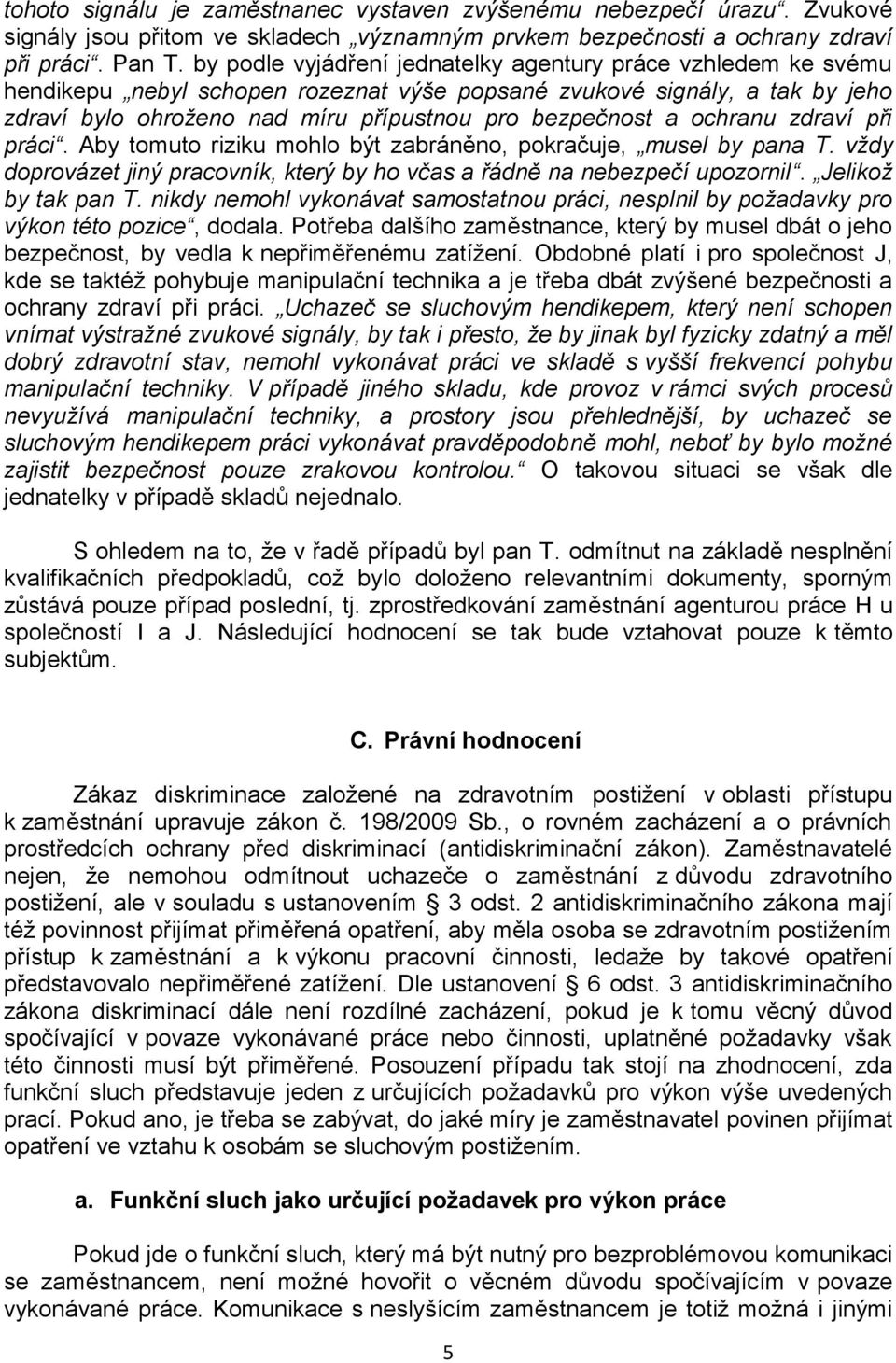 tohoto signálu je zaměstnanec vystaven zvýšenému nebezpečí úrazu“. Zvukové signály jsou přitom ve skladech „významným prvkem bezpečnosti a ochrany zdraví při práci“. Pan T. by podle vyjádření jednatelky agentury práce vzhledem ke svému hendikepu „nebyl schopen rozeznat výše popsané zvukové signály, a tak by jeho zdraví bylo ohroženo nad míru přípustnou pro bezpečnost a ochranu zdraví při práci“. Aby tomuto riziku mohlo být zabráněno, pokračuje, „musel by pana T. vždy doprovázet jiný pracovník, který by ho včas a řádně na nebezpečí upozornil“. „Jelikož by tak pan T. nikdy nemohl vykonávat samostatnou práci, nesplnil by požadavky pro výkon této pozice“, dodala. Potřeba dalšího zaměstnance, který by musel dbát o jeho bezpečnost, by vedla k nepřiměřenému zatížení. Obdobné platí i pro společnost J, kde se taktéž pohybuje manipulační technika a je třeba dbát zvýšené bezpečnosti a ochrany zdraví při práci. „Uchazeč se sluchovým hendikepem, který není schopen vnímat výstražné zvukové signály, by tak i přesto, že by jinak byl fyzicky zdatný a měl dobrý zdravotní stav, nemohl vykonávat práci ve skladě s vyšší frekvencí pohybu manipulační techniky. V případě jiného skladu, kde provoz v rámci svých procesů nevyužívá manipulační techniky, a prostory jsou přehlednější, by uchazeč se sluchovým hendikepem práci vykonávat pravděpodobně mohl, neboť by bylo možné zajistit bezpečnost pouze zrakovou kontrolou.“ O takovou situaci se však dle jednatelky v případě skladů nejednalo.

S ohledem na to, že v řadě případů byl pan T. odmítnut na základě nesplnění kvalifikačních předpokladů, což bylo doloženo relevantními dokumenty, sporným zůstává pouze případ poslední, tj. zprostředkování zaměstnání agenturou práce H u společností I a J. Následující hodnocení se tak bude vztahovat pouze k těmto subjektům.

C. Právní hodnocení

Zákaz diskriminace založené na zdravotním postižení v oblasti přístupu k zaměstnání upravuje zákon č. 198/2009 Sb., o rovném zacházení a o právních prostředcích ochrany před diskriminací (antidiskriminační zákon). Zaměstnavatelé nejen, že nemohou odmítnout uchazeče o zaměstnání z důvodu zdravotního postižení, ale v souladu s ustanovením § 3 odst. 2 antidiskriminačního zákona mají též povinnost přijímat přiměřená opatření, aby měla osoba se zdravotním postižením přístup k zaměstnání a k výkonu pracovní činnosti, ledaže by takové opatření představovalo nepřiměřené zatížení. Dle ustanovení § 6 odst. 3 antidiskriminačního zákona diskriminací dále není rozdílné zacházení, pokud je k tomu věcný důvod spočívající v povaze vykonávané práce nebo činnosti, uplatněné požadavky však této činnosti musí být přiměřené. Posouzení případu tak stojí na zhodnocení, zda funkční sluch představuje jeden z určujících požadavků pro výkon výše uvedených prací. Pokud ano, je třeba se zabývat, do jaké míry je zaměstnavatel povinen přijímat opatření ve vztahu k osobám se sluchovým postižením.

a. Funkční sluch jako určující požadavek pro výkon práce

Pokud jde o funkční sluch, který má být nutný pro bezproblémovou komunikaci se zaměstnancem, není možné hovořit o věcném důvodu spočívajícím v povaze vykonávané práce. Komunikace s neslyšícím zaměstnancem je totiž možná i jinými

5